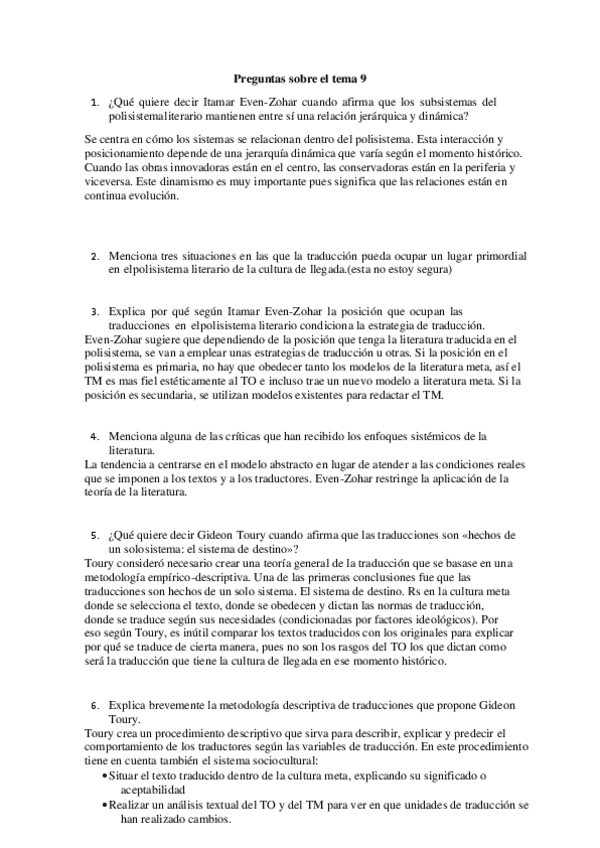 Preguntas sobre el tema 9

1. ¿Qué quiere decir Itamar Even-Zohar cuando afirma que los subsistemas del polisistemaliterario mantienen entre sí una relación jerárquica y dinámica?

Se centra en cómo los sistemas se relacionan dentro del polisistema. Esta interacción y posicionamiento depende de una jerarquía dinámica que varía según el momento histórico. Cuando las obras innovadoras están en el centro, las conservadoras están en la periferia y viceversa. Este dinamismo es muy importante pues significa que las relaciones están en continua evolución.

2. Menciona tres situaciones en las que la traducción pueda ocupar un lugar primordial en elpolisistema literario de la cultura de llegada.(esta no estoy segura)

3. Explica por qué según Itamar Even-Zohar la posición que ocupan las traducciones en elpolisistema literario condiciona la estrategia de traducción.
Even-Zohar sugiere que dependiendo de la posición que tenga la literatura traducida en el polisistema, se van a emplear unas estrategias de traducción u otras. Si la posición en el polisistema es primaria, no hay que obedecer tanto los modelos de la literatura meta, así el TM es mas fiel estéticamente al TO e incluso trae un nuevo modelo a literatura meta. Si la posición es secundaria, se utilizan modelos existentes para redactar el TM.

4. Menciona alguna de las críticas que han recibido los enfoques sistémicos de la literatura.
La tendencia a centrarse en el modelo abstracto en lugar de atender a las condiciones reales que se imponen a los textos y a los traductores. Even-Zohar restringe la aplicación de la teoría de la literatura.

5. ¿Qué quiere decir Gideon Toury cuando afirma que las traducciones son «hechos de un solosistema: el sistema de destino»?
Toury consideró necesario crear una teoría general de la traducción que se basase en una metodología empírico-descriptiva. Una de las primeras conclusiones fue que las traducciones son hechos de un solo sistema. El sistema de destino. Rs en la cultura meta donde se selecciona el texto, donde se obedecen y dictan las normas de traducción, donde se traduce según sus necesidades (condicionadas por factores ideológicos). Por eso según Toury, es inútil comparar los textos traducidos con los originales para explicar por qué se traduce de cierta manera, pues no son los rasgos del TO los que dictan como será la traducción que tiene la cultura de llegada en ese momento histórico.

6. Explica brevemente la metodología descriptiva de traducciones que propone Gideon Toury.
Toury crea un procedimiento descriptivo que sirva para describir, explicar y predecir el comportamiento de los traductores según las variables de traducción. En este procedimiento tiene en cuenta también el sistema sociocultural:
• Situar el texto traducido dentro de la cultura meta, explicando su significado o aceptabilidad
• Realizar un análisis textual del TO y del TM para ver en que unidades de traducción se han realizado cambios.